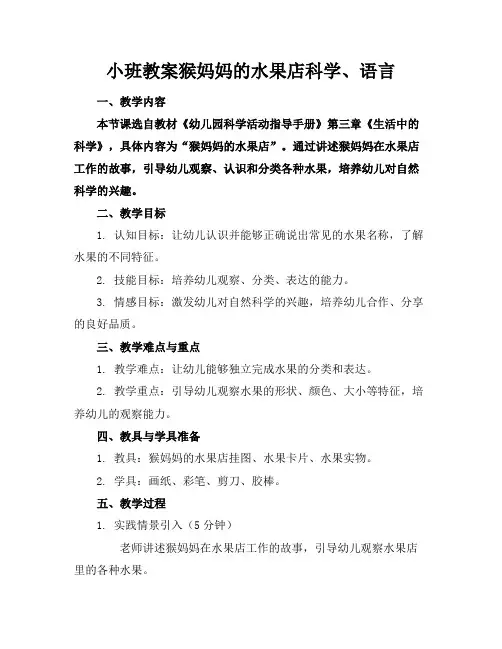 小班教案猴妈妈的水果店科学、语言

一、教学内容

本节课选自教材《幼儿园科学活动指导手册》第三章《生活中的科学》，具体内容为“猴妈妈的水果店”。通过讲述猴妈妈在水果店工作的故事，引导幼儿观察、认识和分类各种水果，培养幼儿对自然科学的兴趣。

二、教学目标

1. 认知目标：让幼儿认识并能够正确说出常见的水果名称，了解水果的不同特征。

2. 技能目标：培养幼儿观察、分类、表达的能力。

3. 情感目标：激发幼儿对自然科学的兴趣，培养幼儿合作、分享的良好品质。

三、教学难点与重点

1. 教学难点：让幼儿能够独立完成水果的分类和表达。

2. 教学重点：引导幼儿观察水果的形状、颜色、大小等特征，培养幼儿的观察能力。

四、教具与学具准备

1. 教具：猴妈妈的水果店挂图、水果卡片、水果实物。

2. 学具：画纸、彩笔、剪刀、胶棒。

五、教学过程

1. 实践情景引入（5 分钟）

老师讲述猴妈妈在水果店工作的故事，引导幼儿观察水果店里的各种水果。